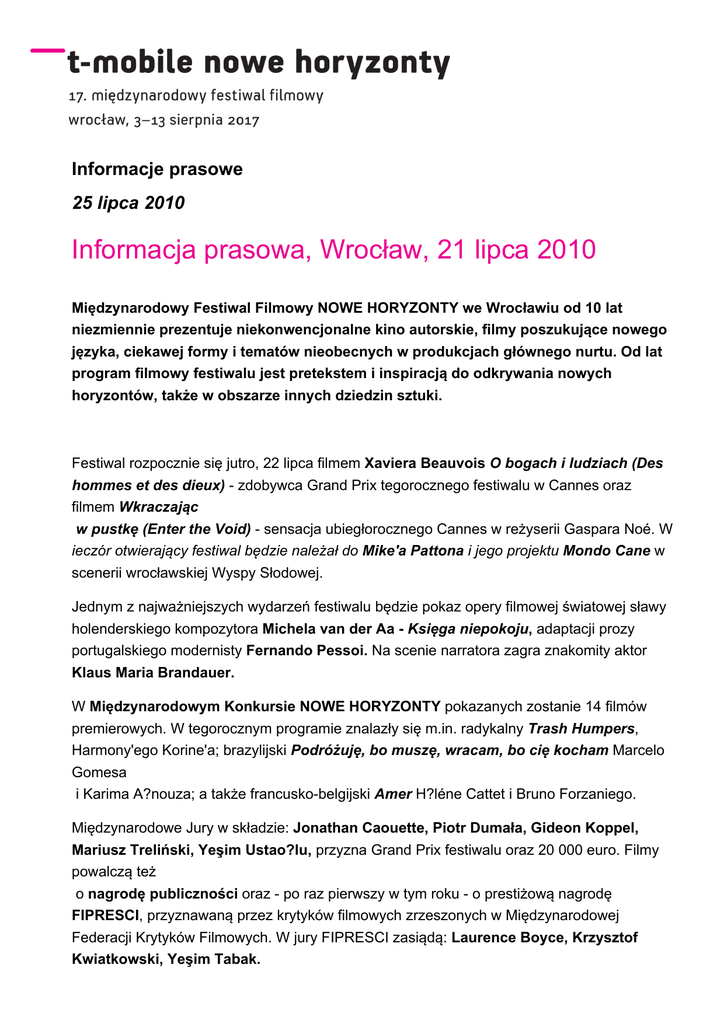 t-mobile nowe horyzonty

17. międzynarodowy festiwal filmowy
wrocław, 3–13 sierpnia 2017

Informacje prasowe

25 lipca 2010

Informacja prasowa, Wrocław, 21 lipca 2010

Międzynarodowy Festiwal Filmowy NOWE HORYZONTY we Wrocławiu od 10 lat niezmiennie prezentuje niekonwencjonalne kino autorskie, filmy poszukujące nowego języka, ciekawej formy i tematów nieobecnych w produkcjach głównego nurtu. Od lat program filmowy festiwalu jest pretekstem i inspiracją do odkrywania nowych horyzontów, także w obszarze innych dziedzin sztuki.

Festiwal rozpocznie się jutro, 22 lipca filmem Xaviera Beauvois O bogach i ludziach (Des hommes et des dieux) - zdobywca Grand Prix tegorocznego festiwalu w Cannes oraz filmem Wkraczając
 w pustkę (Enter the Void) - sensacja ubiegłorocznego Cannes w reżyserii Gaspara Noé. W ieczór otwierający festiwal będzie należał do Mike'a Pattona i jego projektu Mondo Cane w scenerii wrocławskiej Wyspy Słodowej.

Jednym z najważniejszych wydarzeń festiwalu będzie pokaz opery filmowej światowej sławy holenderskiego kompozytora Michela van der Aa - Księga niepokoju, adaptacji prozy portugalskiego modernisty Fernando Pessoi. Na scenie narratora zagra znakomity aktor Klaus Maria Brandauer.

W Międzynarodowym Konkursie NOWE HORYZONTY pokazanych zostanie 14 filmów premierowych. W tegorocznym programie znalazły się m.in. radykalny Trash Humpers, Harmony'ego Korine'a; brazylijski Podróżuję, bo muszę, wracam, bo cię kocham Marcelo Gomesa
 i Karima A?nouza; a także francusko-belgijski Amer H?léne Cattet i Bruno Forzaniego.

Międzynarodowe Jury w składzie: Jonathan Caouette, Piotr Dumała, Gideon Koppel, Mariusz Treliński, Yeşim Ustao?lu, przyzna Grand Prix festiwalu oraz 20 000 euro. Filmy powalczą też
 o nagrodę publiczności oraz - po raz pierwszy w tym roku - o prestiżową nagrodę FIPRESCI, przyznawaną przez krytyków filmowych zrzeszonych w Międzynarodowej Federacji Krytyków Filmowych. W jury FIPRESCI zasiądą: Laurence Boyce, Krzysztof Kwiatkowski, Yeşim Tabak.